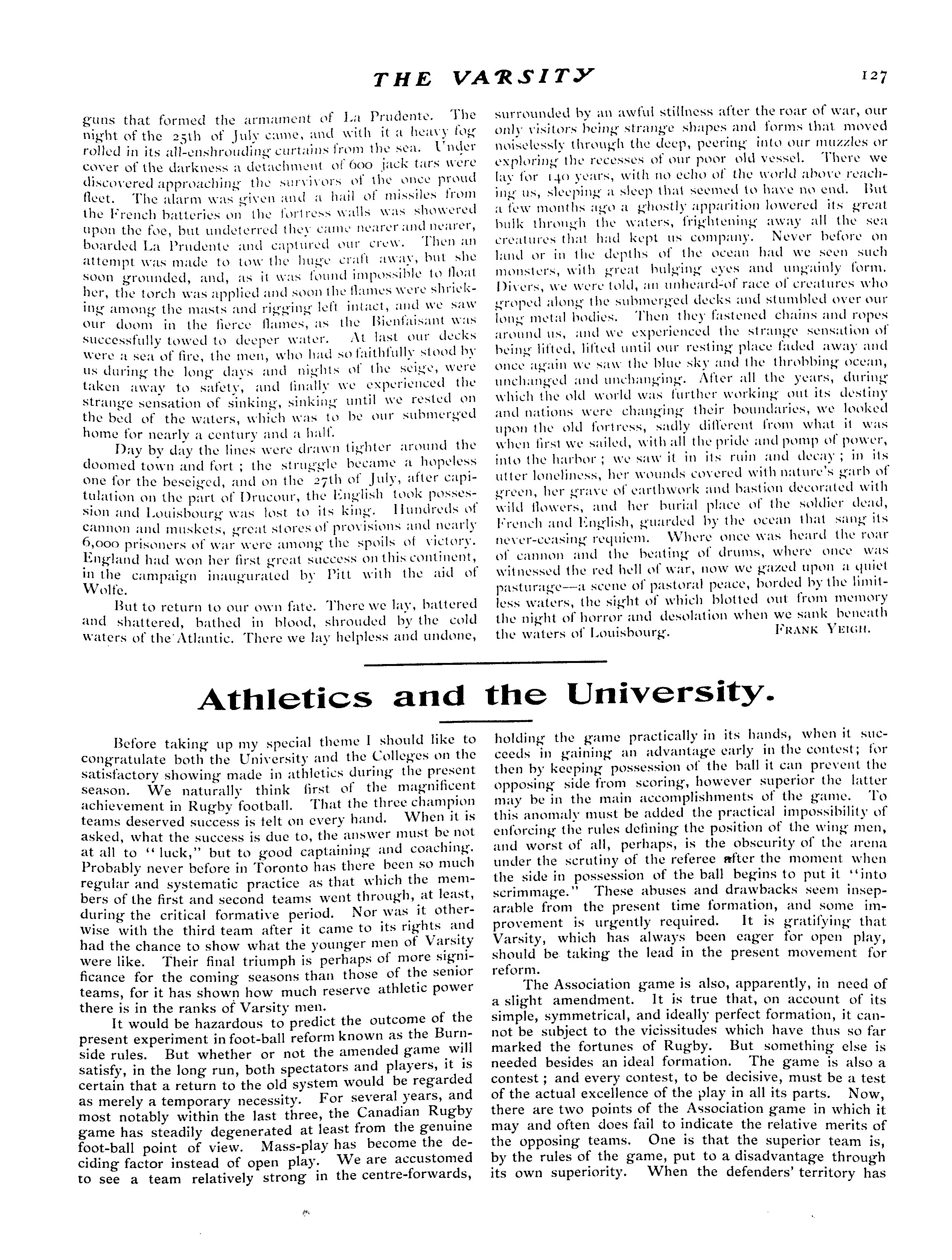 THE VARSITY 127

guns that formed the armament of La Prudente. The night of the 25th of July came, and with it a heavy fog rolled in its all-enshrouding curtains from the sea. Under cover of the darkness a detachment of 600 jack tars were discovered approaching the survivors of the once proud fleet. The alarm was given and a hail of missiles from the French batteries on the fortress walls was showered upon the foe, but undeterred they came nearer and nearer, boarded La Prudente and captured our crew. Then an attempt was made to tow the huge craft away, but she soon grounded, and, as it was found impossible to float her, the torch was applied and soon the flames were shrieking among the masts and rigging left intact, and we saw our doom in the fierce flames, as the Bienfaisant was successfully towed to deeper water. At last our decks were a sea of fire, the men, who had so faithfully stood by us during the long days and nights of the seige, were taken away to safety, and finally we experienced the strange sensation of sinking, sinking until we rested on the bed of the waters, which was to be our submerged home for nearly a century and a half.

Day by day the lines were drawn tighter around the doomed town and fort; the struggle became a hopeless one for the beseiged, and on the 27th of July, after capitulation on the part of Drucour, the English took possession and Louisbourg was lost to its king. Hundreds of cannon and muskets, great stores of provisions and nearly 6,000 prisoners of war were among the spoils of victory. England had won her first great success on this continent, in the campaign inaugurated by Pitt with the aid of Wolfe.

But to return to our own fate. There we lay, battered and shattered, bathed in blood, shrouded by the cold waters of the Atlantic. There we lay helpless and undone, surrounded by an awful stillness after the roar of war, our only visitors being strange shapes and forms that moved noiselessly through the deep, peering into our muzzles or exploring the recesses of our poor old vessel. There we lay for 140 years, with no echo of the world above reaching us, sleeping a sleep that seemed to have no end. But a few months ago a ghostly apparition lowered its great bulk through the waters, frightening away all the sea creatures that had kept us company. Never before on land or in the depths of the ocean had we seen such monsters, with great bulging eyes and ungainly form. Divers, we were told, an unheard-of race of creatures who groped along the submerged decks and stumbled over our long metal bodies. Then they fastened chains and ropes around us, and we experienced the strange sensation of being lifted, lifted until our resting place faded away and once again we saw the blue sky and the throbbing ocean, unchanged and unchanging. After all the years, during which the old world was further working out its destiny and nations were changing their boundaries, we looked upon the old fortress, sadly different from what it was when first we sailed, with all the pride and pomp of power, into the harbor; we saw it in its ruin and decay; in its utter loneliness, her wounds covered with nature's garb of green, her grave of earthwork and bastion decorated with wild flowers, and her burial place of the soldier dead, French and English, guarded by the ocean that sang its never-ceasing requiem. Where once was heard the roar of cannon and the beating of drums, where once was witnessed the red hell of war, now we gazed upon a quiet pasturage—a scene of pastoral peace, borded by the limitless waters, the sight of which blotted out from memory the night of horror and desolation when we sank beneath the waters of Louisbourg. FRANK YEIGH.

Athletics and the University.

Before taking up my special theme I should like to congratulate both the University and the Colleges on the satisfactory showing made in athletics during the present season. We naturally think first of the magnificent achievement in Rugby football. That the three champion teams deserved success is felt on every hand. When it is asked, what the success is due to, the answer must be not at all to "luck," but to good captaining and coaching. Probably never before in Toronto has there been so much regular and systematic practice as that which the members of the first and second teams went through, at least, during the critical formative period. Nor was it otherwise with the third team after it came to its rights and had the chance to show what the younger men of Varsity were like. Their final triumph is perhaps of more significance for the coming seasons than those of the senior teams, for it has shown how much reserve athletic power there is in the ranks of Varsity men.

It would be hazardous to predict the outcome of the present experiment in foot-ball reform known as the Burnside rules. But whether or not the amended game will satisfy, in the long run, both spectators and players, it is certain that a return to the old system would be regarded as merely a temporary necessity. For several years, and most notably within the last three, the Canadian Rugby game has steadily degenerated at least from the genuine foot-ball point of view. Mass-play has become the deciding factor instead of open play. We are accustomed to see a team relatively strong in the centre-forwards, holding the game practically in its hands, when it succeeds in gaining an advantage early in the contest; for then by keeping possession of the ball it can prevent the opposing side from scoring, however superior the latter may be in the main accomplishments of the game. To this anomaly must be added the practical impossibility of enforcing the rules defining the position of the wing men, and worst of all, perhaps, is the obscurity of the arena under the scrutiny of the referee after the moment when the side in possession of the ball begins to put it "into scrimmage." These abuses and drawbacks seem inseparable from the present time formation, and some improvement is urgently required. It is gratifying that Varsity, which has always been eager for open play, should be taking the lead in the present movement for reform.

The Association game is also, apparently, in need of a slight amendment. It is true that, on account of its simple, symmetrical, and ideally perfect formation, it cannot be subject to the vicissitudes which have thus so far marked the fortunes of Rugby. But something else is needed besides an ideal formation. The game is also a contest; and every contest, to be decisive, must be a test of the actual excellence of the play in all its parts. Now, there are two points of the Association game in which it may and often does fail to indicate the relative merits of the opposing teams. One is that the superior team is, by the rules of the game, put to a disadvantage through its own superiority. When the defenders' territory has